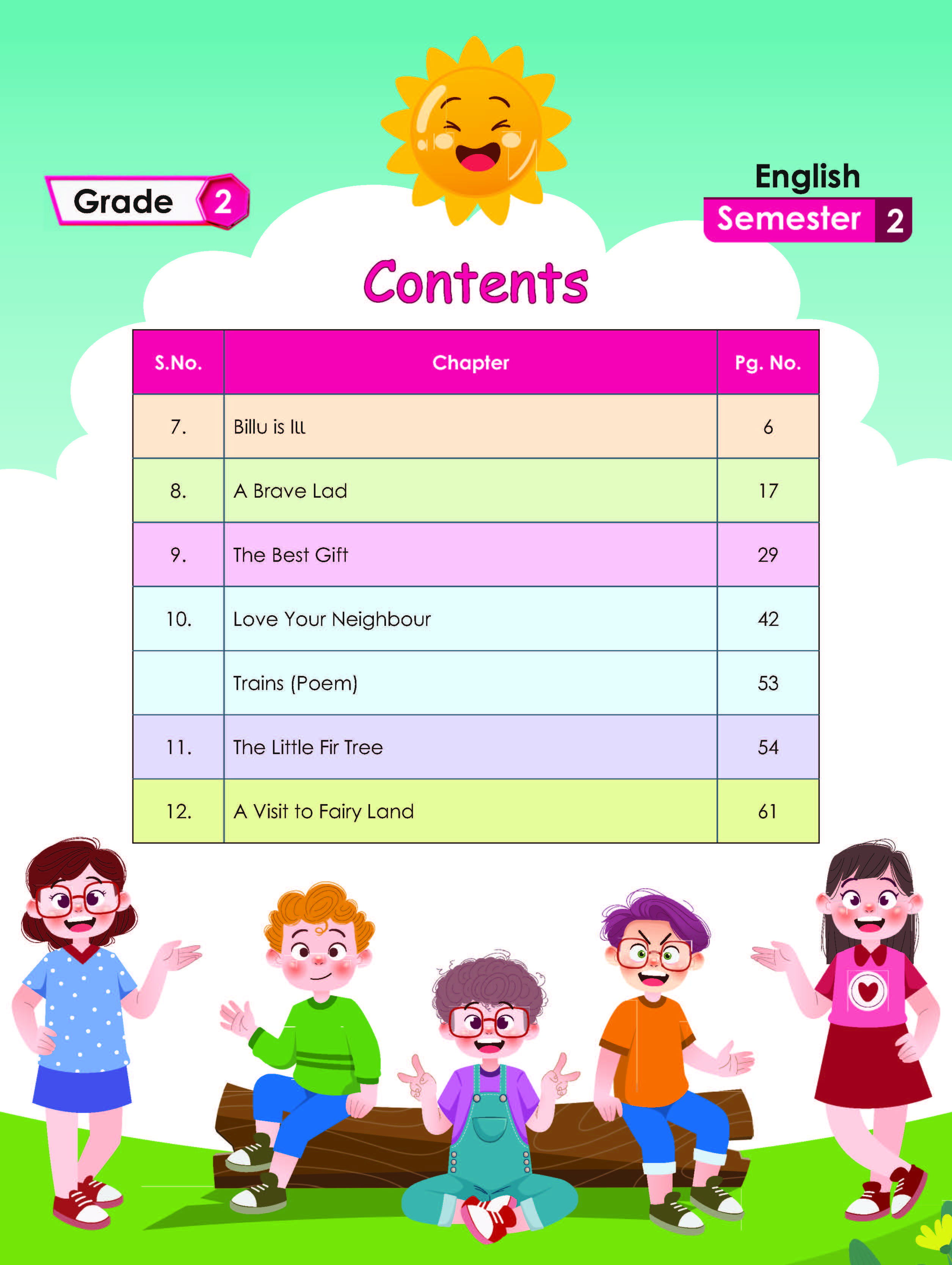 Grade 2

English
Semester 2

Contents

| S.No. | Chapter | Pg. No. |
|---|---|---|
| 7. | Billu is Ill | 6 |
| 8. | A Brave Lad | 17 |
| 9. | The Best Gift | 29 |
| 10. | Love Your Neighbour | 42 |
| | Trains (Poem) | 53 |
| 11. | The Little Fir Tree | 54 |
| 12. | A Visit to Fairy Land | 61 |